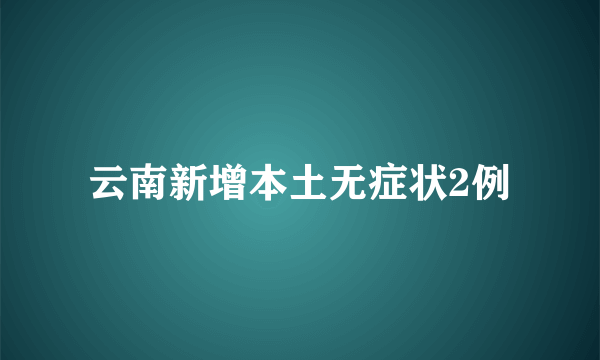 云南新增本土无症状2例